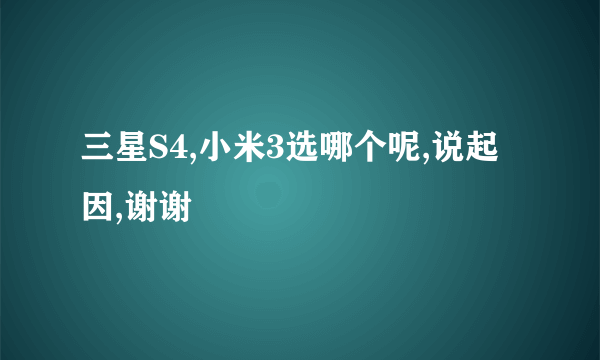 三星S4,小米3选哪个呢,说起因,谢谢